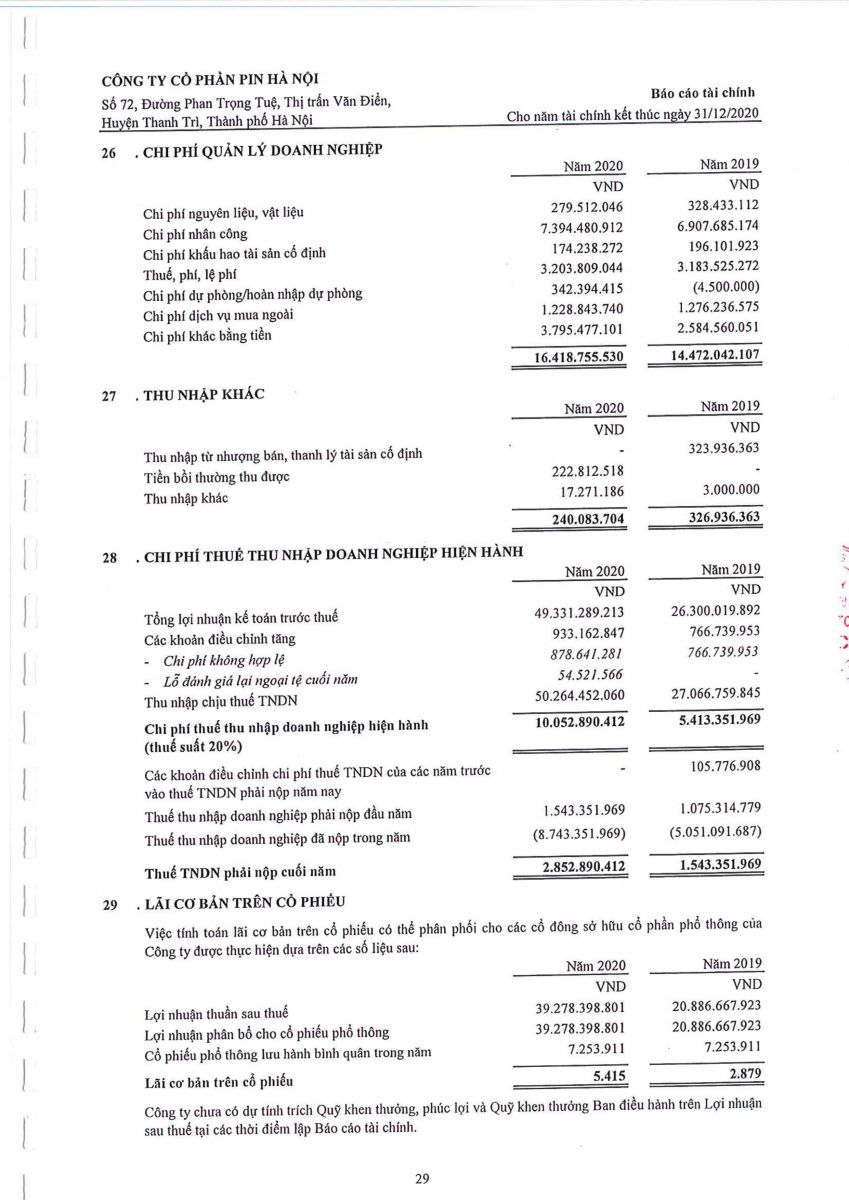 CÔNG TY CỔ PHẦN PIN HÀ NỘI
Số 72, Đường Phan Trọng Tuệ, Thị trấn Văn Điển, Huyện Thanh Trì, Thành phố Hà Nội

Báo cáo tài chính
Cho năm tài chính kết thúc ngày 31/12/2020

26 . CHI PHÍ QUẢN LÝ DOANH NGHIỆP

| | Năm 2020 | Năm 2019 |
|---|---|---|
| | VND | VND |
| Chi phí nguyên liệu, vật liệu | 279.512.046 | 328.433.112 |
| Chi phí nhân công | 7.394.480.912 | 6.907.685.174 |
| Chi phí khấu hao tài sản cố định | 174.238.272 | 196.101.923 |
| Thuế, phí, lệ phí | 3.203.809.044 | 3.183.525.272 |
| Chi phí dự phòng/hoàn nhập dự phòng | 342.394.415 | (4.500.000) |
| Chi phí dịch vụ mua ngoài | 1.228.843.740 | 1.276.236.575 |
| Chi phí khác bằng tiền | 3.795.477.101 | 2.584.560.051 |
| | 16.418.755.530 | 14.472.042.107 |

27 . THU NHẬP KHÁC

| | Năm 2020 | Năm 2019 |
|---|---|---|
| | VND | VND |
| Thu nhập từ nhượng bán, thanh lý tài sản cố định | - | 323.936.363 |
| Tiền bồi thường thu được | 222.812.518 | - |
| Thu nhập khác | 17.271.186 | 3.000.000 |
| | 240.083.704 | 326.936.363 |

28 . CHI PHÍ THUẾ THU NHẬP DOANH NGHIỆP HIỆN HÀNH

| | Năm 2020 | Năm 2019 |
|---|---|---|
| | VND | VND |
| Tổng lợi nhuận kế toán trước thuế | 49.331.289.213 | 26.300.019.892 |
| Các khoản điều chỉnh tăng | 933.162.847 | 766.739.953 |
| - Chi phí không hợp lệ | 878.641.281 | 766.739.953 |
| - Lỗ đánh giá lại ngoại tệ cuối năm | 54.521.566 | - |
| Thu nhập chịu thuế TNDN | 50.264.452.060 | 27.066.759.845 |
| Chi phí thuế thu nhập doanh nghiệp hiện hành (thuế suất 20%) | 10.052.890.412 | 5.413.351.969 |
| Các khoản điều chỉnh chi phí thuế TNDN của các năm trước vào thuế TNDN phải nộp năm nay | - | 105.776.908 |
| Thuế thu nhập doanh nghiệp phải nộp đầu năm | 1.543.351.969 | 1.075.314.779 |
| Thuế thu nhập doanh nghiệp đã nộp trong năm | (8.743.351.969) | (5.051.091.687) |
| Thuế TNDN phải nộp cuối năm | 2.852.890.412 | 1.543.351.969 |

29 . LÃI CƠ BẢN TRÊN CỔ PHIẾU

Việc tính toán lãi cơ bản trên cổ phiếu có thể phân phối cho các cổ đông sở hữu cổ phần phổ thông của Công ty được thực hiện dựa trên các số liệu sau:

| | Năm 2020 | Năm 2019 |
|---|---|---|
| | VND | VND |
| Lợi nhuận thuần sau thuế | 39.278.398.801 | 20.886.667.923 |
| Lợi nhuận phân bổ cho cổ phiếu phổ thông | 39.278.398.801 | 20.886.667.923 |
| Cổ phiếu phổ thông lưu hành bình quân trong năm | 7.253.911 | 7.253.911 |
| Lãi cơ bản trên cổ phiếu | 5.415 | 2.879 |

Công ty chưa có dự tính trích Quỹ khen thưởng, phúc lợi và Quỹ khen thưởng Ban điều hành trên Lợi nhuận sau thuế tại các thời điểm lập Báo cáo tài chính.

29